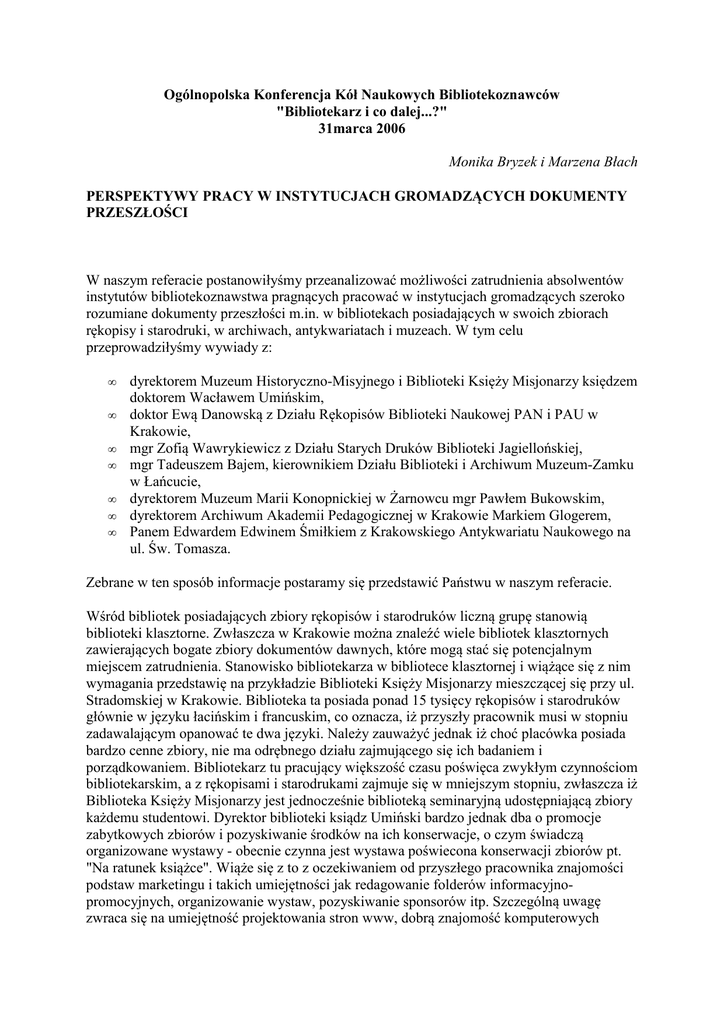 Ogólnopolska Konferencja Kół Naukowych Bibliotekoznawców
"Bibliotekarz i co dalej...?"
31marca 2006

Monika Bryzek i Marzena Błach

PERSPEKTYWY PRACY W INSTYTUCJACH GROMADZĄCYCH DOKUMENTY PRZESZŁOŚCI

W naszym referacie postanowiłyśmy przeanalizować możliwości zatrudnienia absolwentów instytutów bibliotekoznawstwa pragnących pracować w instytucjach gromadzących szeroko rozumiane dokumenty przeszłości m.in. w bibliotekach posiadających w swoich zbiorach rękopisy i starodruki, w archiwach, antykwariatach i muzeach. W tym celu przeprowadziłyśmy wywiady z:

∞ dyrektorem Muzeum Historyczno-Misyjnego i Biblioteki Księży Misjonarzy księdzem doktorem Wacławem Umińskim,
∞ doktor Ewą Danowską z Działu Rękopisów Biblioteki Naukowej PAN i PAU w Krakowie,
∞ mgr Zofią Wawrykiewicz z Działu Starych Druków Biblioteki Jagiellońskiej,
∞ mgr Tadeuszem Bajem, kierownikiem Działu Biblioteki i Archiwum Muzeum-Zamku w Łańcucie,
∞ dyrektorem Muzeum Marii Konopnickiej w Żarnowcu mgr Pawłem Bukowskim,
∞ dyrektorem Archiwum Akademii Pedagogicznej w Krakowie Markiem Glogerem,
∞ Panem Edwardem Edwinem Śmiłkiem z Krakowskiego Antykwariatu Naukowego na ul. Św. Tomasza.

Zebrane w ten sposób informacje postaramy się przedstawić Państwu w naszym referacie.

Wśród bibliotek posiadających zbiory rękopisów i starodruków liczną grupę stanowią biblioteki klasztorne. Zwłaszcza w Krakowie można znaleźć wiele bibliotek klasztornych zawierających bogate zbiory dokumentów dawnych, które mogą stać się potencjalnym miejscem zatrudnienia. Stanowisko bibliotekarza w bibliotece klasztornej i wiążące się z nim wymagania przedstawię na przykładzie Biblioteki Księży Misjonarzy mieszczącej się przy ul. Stradomskiej w Krakowie. Biblioteka ta posiada ponad 15 tysięcy rękopisów i starodruków głównie w języku łacińskim i francuskim, co oznacza, iż przyszły pracownik musi w stopniu zadawalającym opanować te dwa języki. Należy zauważyć jednak iż choć placówka posiada bardzo cenne zbiory, nie ma odrębnego działu zajmującego się ich badaniem i porządkowaniem. Bibliotekarz tu pracujący większość czasu poświęca zwykłym czynnościom bibliotekarskim, a z rękopisami i starodrukami zajmuje się w mniejszym stopniu, zwłaszcza iż Biblioteka Księży Misjonarzy jest jednocześnie biblioteką seminaryjną udostępniającą zbiory każdemu studentowi. Dyrektor biblioteki ksiądz Umiński bardzo jednak dba o promocje zabytkowych zbiorów i pozyskiwanie środków na ich konserwacje, o czym świadczą organizowane wystawy - obecnie czynna jest wystawa poświecona konserwacji zbiorów pt. "Na ratunek książce". Wiąże się z to z oczekiwaniem od przyszłego pracownika znajomości podstaw marketingu i takich umiejętności jak redagowanie folderów informacyjno-promocyjnych, organizowanie wystaw, pozyskiwanie sponsorów itp. Szczególną uwagę zwraca się na umiejętność projektowania stron www, dobrą znajomość komputerowych